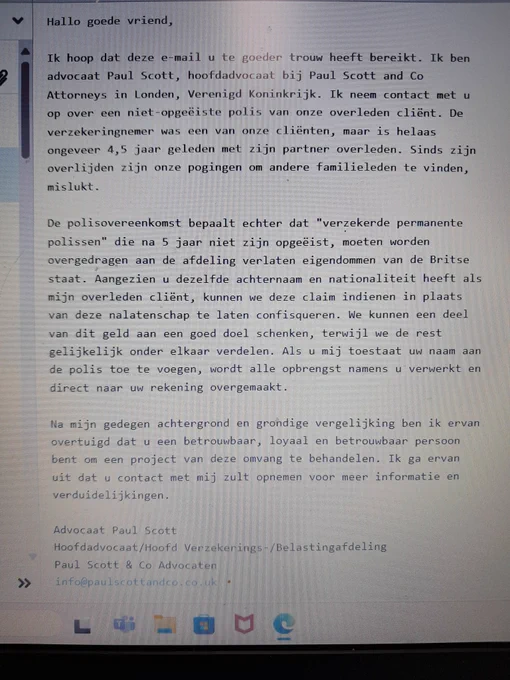 Hallo goede vriend,

Ik hoop dat deze e-mail u te goeder trouw heeft bereikt. Ik ben advocaat Paul Scott, hoofdadvocaat bij Paul Scott and Co Attorneys in Londen, Verenigd Koninkrijk. Ik neem contact met u op over een niet-opgeëiste polis van onze overleden cliënt. De verzekeringnemer was een van onze cliënten, maar is helaas ongeveer 4,5 jaar geleden met zijn partner overleden. Sinds zijn overlijden zijn onze pogingen om andere familieleden te vinden, mislukt.

De polisovereenkomst bepaalt echter dat "verzekerde permanente polissen" die na 5 jaar niet zijn opgeëist, moeten worden overgedragen aan de afdeling verlaten eigendommen van de Britse staat. Aangezien u dezelfde achternaam en nationaliteit heeft als mijn overleden cliënt, kunnen we deze claim indienen in plaats van deze nalatenschap te laten confisqueren. We kunnen een deel van dit geld aan een goed doel schenken, terwijl we de rest gelijkelijk onder elkaar verdelen. Als u mij toestaat uw naam aan de polis toe te voegen, wordt alle opbrengst namens u verwerkt en direct naar uw rekening overgemaakt.

Na mijn gedegen achtergrond en grondige vergelijking ben ik ervan overtuigd dat u een betrouwbaar, loyaal en betrouwbaar persoon bent om een project van deze omvang te behandelen. Ik ga ervan uit dat u contact met mij zult opnemen voor meer informatie en verduidelijkingen.

Advocaat Paul Scott
Hoofdadvocaat/Hoofd Verzekerings-/Belastingafdeling
Paul Scott & Co Advocaten
info@paulscottandco.co.uk